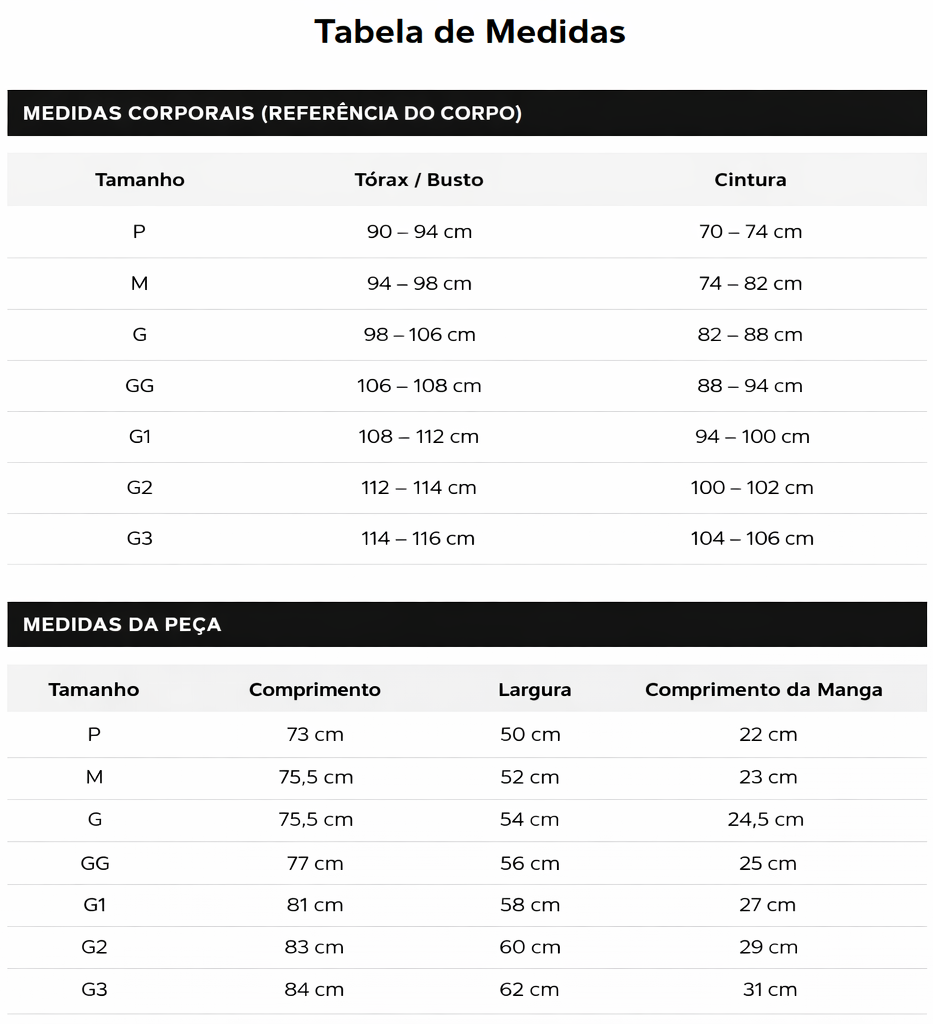 Tabela de Medidas

MEDIDAS CORPORAIS (REFERÊNCIA DO CORPO)

| Tamanho | Tórax / Busto | Cintura |
|---|---|---|
| P | 90 – 94 cm | 70 – 74 cm |
| M | 94 – 98 cm | 74 – 82 cm |
| G | 98 – 106 cm | 82 – 88 cm |
| GG | 106 – 108 cm | 88 – 94 cm |
| G1 | 108 – 112 cm | 94 – 100 cm |
| G2 | 112 – 114 cm | 100 – 102 cm |
| G3 | 114 – 116 cm | 104 – 106 cm |

MEDIDAS DA PEÇA

| Tamanho | Comprimento | Largura | Comprimento da Manga |
|---|---|---|---|
| P | 73 cm | 50 cm | 22 cm |
| M | 75,5 cm | 52 cm | 23 cm |
| G | 75,5 cm | 54 cm | 24,5 cm |
| GG | 77 cm | 56 cm | 25 cm |
| G1 | 81 cm | 58 cm | 27 cm |
| G2 | 83 cm | 60 cm | 29 cm |
| G3 | 84 cm | 62 cm | 31 cm |